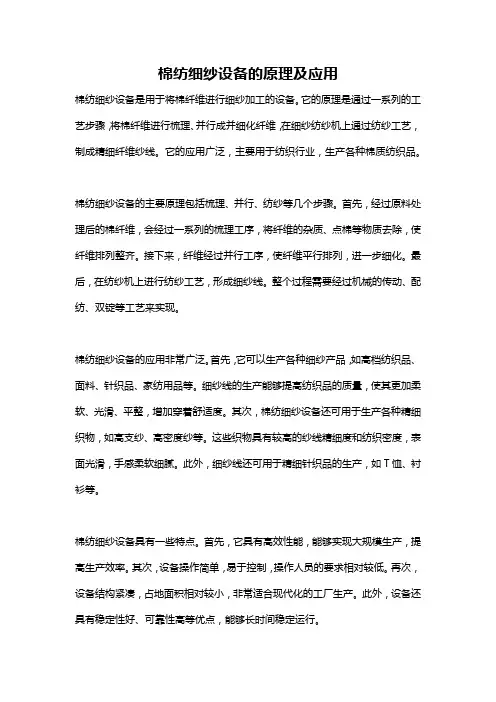 棉纺细纱设备的原理及应用

棉纺细纱设备是用于将棉纤维进行细纱加工的设备。它的原理是通过一系列的工艺步骤，将棉纤维进行梳理、并行成并细化纤维，在细纱纺纱机上通过纺纱工艺，制成精细纤维纱线。它的应用广泛，主要用于纺织行业，生产各种棉质纺织品。

棉纺细纱设备的主要原理包括梳理、并行、纺纱等几个步骤。首先，经过原料处理后的棉纤维，会经过一系列的梳理工序，将纤维的杂质、点棉等物质去除，使纤维排列整齐。接下来，纤维经过并行工序，使纤维平行排列，进一步细化。最后，在纺纱机上进行纺纱工艺，形成细纱线。整个过程需要经过机械的传动、配纺、双锭等工艺来实现。

棉纺细纱设备的应用非常广泛。首先，它可以生产各种细纱产品，如高档纺织品、面料、针织品、家纺用品等。细纱线的生产能够提高纺织品的质量，使其更加柔软、光滑、平整，增加穿着舒适度。其次，棉纺细纱设备还可用于生产各种精细织物，如高支纱、高密度纱等。这些织物具有较高的纱线精细度和纺织密度，表面光滑，手感柔软细腻。此外，细纱线还可用于精细针织品的生产，如T恤、衬衫等。

棉纺细纱设备具有一些特点。首先，它具有高效性能，能够实现大规模生产，提高生产效率。其次，设备操作简单，易于控制，操作人员的要求相对较低。再次，设备结构紧凑，占地面积相对较小，非常适合现代化的工厂生产。此外，设备还具有稳定性好、可靠性高等优点，能够长时间稳定运行。